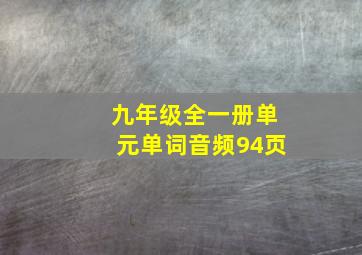 九年级全一册单元单词音频94页